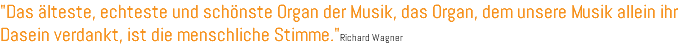 "Das älteste, echteste und schönste Organ der Musik, das Organ, dem unsere Musik allein ihr Dasein verdankt, ist die menschliche Stimme." Richard Wagner